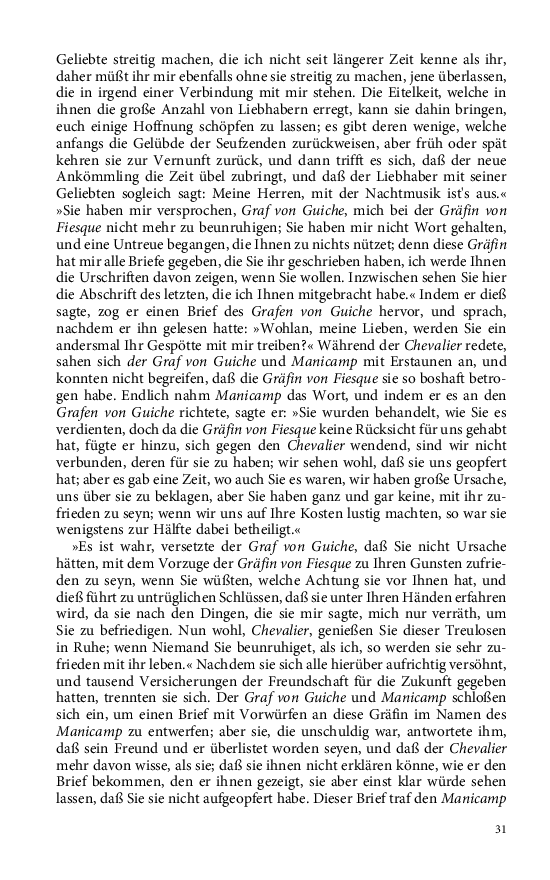 Geliebte streitig machen, die ich nicht seit längerer Zeit kenne als ihr, daher müßt ihr mir ebenfalls ohne sie streitig zu machen, jene überlassen, die in irgend einer Verbindung mit mir stehen. Die Eitelkeit, welche in ihnen die große Anzahl von Liebhabern erregt, kann sie dahin bringen, euch einige Hoffnung schöpfen zu lassen; es gibt deren wenige, welche anfangs die Gelübde der Seufzenden zurückweisen, aber früh oder spät kehren sie zur Vernunft zurück, und dann trifft es sich, daß der neue Ankömmling die Zeit übel zubringt, und daß der Liebhaber mit seiner Geliebten sogleich sagt: Meine Herren, mit der Nachtmusik ist's aus.« »Sie haben mir versprochen, Graf von Guiche, mich bei der Gräfin von Fiesque nicht mehr zu beunruhigen; Sie haben mir nicht Wort gehalten, und eine Untreue begangen, die Ihnen zu nichts nützet; denn diese Gräfin hat mir alle Briefe gegeben, die Sie ihr geschrieben haben, ich werde Ihnen die Urschriften davon zeigen, wenn Sie wollen. Inzwischen sehen Sie hier die Abschrift des letzten, die ich Ihnen mitgebracht habe.« Indem er dieß sagte, zog er einen Brief des Grafen von Guiche hervor, und sprach, nachdem er ihn gelesen hatte: »Wohlan, meine Lieben, werden Sie ein andersmal Ihr Gespötte mit mir treiben?« Während der Chevalier redete, sahen sich der Graf von Guiche und Manicamp mit Erstaunen an, und konnten nicht begreifen, daß die Gräfin von Fiesque sie so boshaft betrogen habe. Endlich nahm Manicamp das Wort, und indem er es an den Grafen von Guiche richtete, sagte er: »Sie wurden behandelt, wie Sie es verdienten, doch da die Gräfin von Fiesque keine Rücksicht für uns gehabt hat, fügte er hinzu, sich gegen den Chevalier wendend, sind wir nicht verbunden, deren für sie zu haben; wir sehen wohl, daß sie uns geopfert hat; aber es gab eine Zeit, wo auch Sie es waren, wir haben große Ursache, uns über sie zu beklagen, aber Sie haben ganz und gar keine, mit ihr zufrieden zu seyn; wenn wir uns auf Ihre Kosten lustig machten, so war sie wenigstens zur Hälfte dabei betheiligt.«

»Es ist wahr, versetzte der Graf von Guiche, daß Sie nicht Ursache hätten, mit dem Vorzuge der Gräfin von Fiesque zu Ihren Gunsten zufrieden zu seyn, wenn Sie wüßten, welche Achtung sie vor Ihnen hat, und dieß führt zu untrüglichen Schlüssen, daß sie unter Ihren Händen erfahren wird, da sie nach den Dingen, die sie mir sagte, mich nur verräth, um Sie zu befriedigen. Nun wohl, Chevalier, genießen Sie dieser Treulosen in Ruhe; wenn Niemand Sie beunruhiget, als ich, so werden sie sehr zufrieden mit ihr leben.« Nachdem sie sich alle hierüber aufrichtig versöhnt, und tausend Versicherungen der Freundschaft für die Zukunft gegeben hatten, trennten sie sich. Der Graf von Guiche und Manicamp schloßen sich ein, um einen Brief mit Vorwürfen an diese Gräfin im Namen des Manicamp zu entwerfen; aber sie, die unschuldig war, antwortete ihm, daß sein Freund und er überlistet worden seyen, und daß der Chevalier mehr davon wisse, als sie; daß sie ihnen nicht erklären könne, wie er den Brief bekommen, den er ihnen gezeigt, sie aber einst klar würde sehen lassen, daß Sie sie nicht aufgeopfert habe. Dieser Brief traf den Manicamp

31